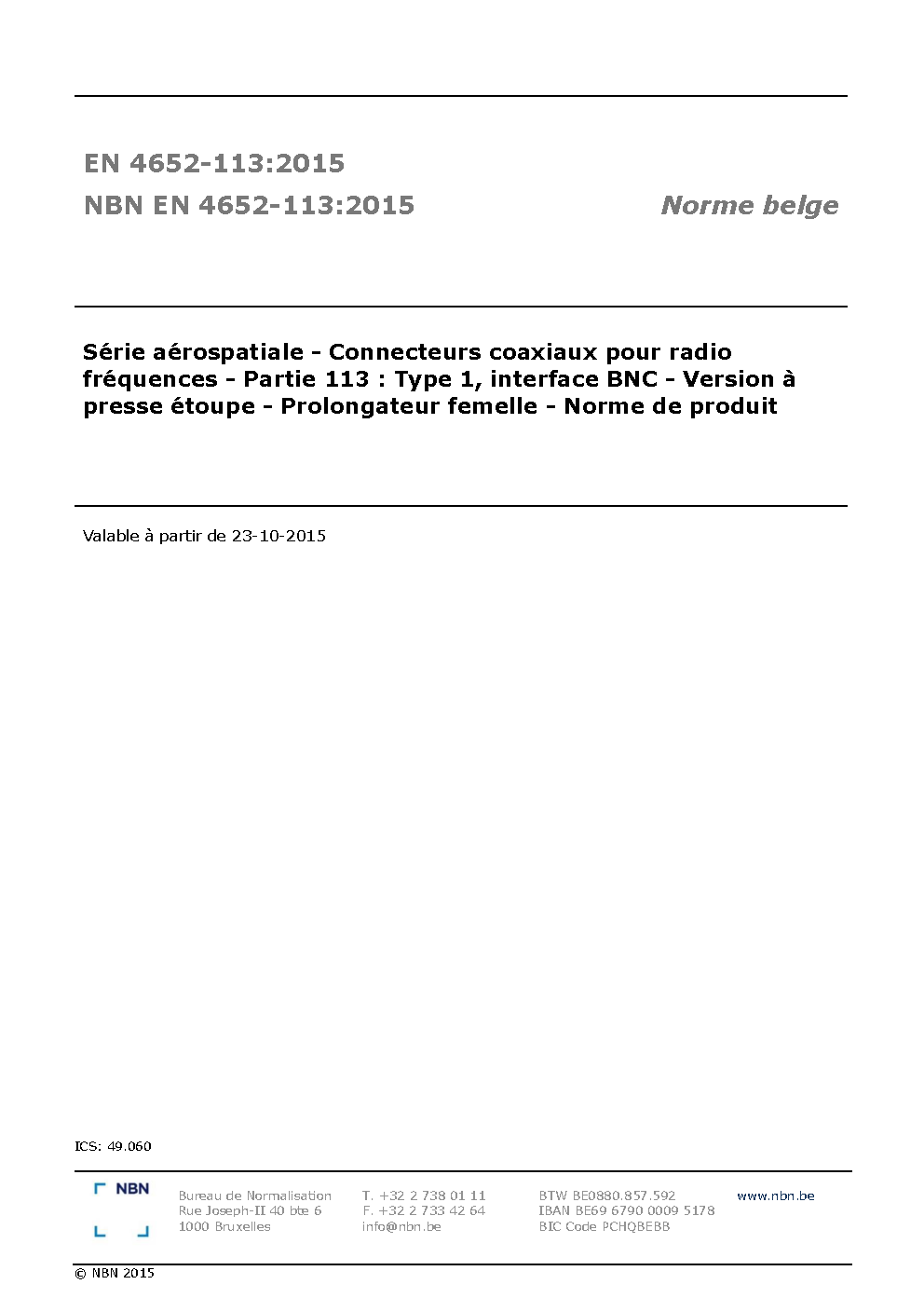 EN 4652-113:2015
NBN EN 4652-113:2015

Norme belge

Série aérospatiale - Connecteurs coaxiaux pour radio fréquences - Partie 113 : Type 1, interface BNC - Version à presse étoupe - Prolongateur femelle - Norme de produit

Valable à partir de 23-10-2015

ICS: 49.060

NBN

Bureau de Normalisation
Rue Joseph-II 40 bte 6
1000 Bruxelles

T. +32 2 738 01 11
F. +32 2 733 42 64
info@nbn.be

BTW BE0880.857.592
IBAN BE69 6790 0009 5178
BIC Code PCHQBEBB

www.nbn.be

© NBN 2015